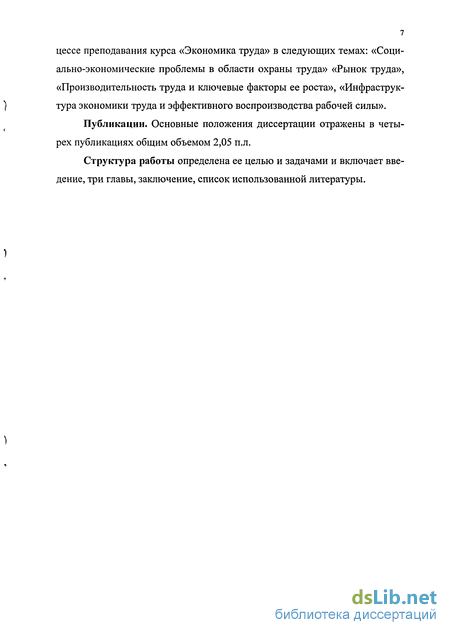 7

цессе преподавания курса «Экономика труда» в следующих темах: «Социально-экономические проблемы в области охраны труда» «Рынок труда», «Производительность труда и ключевые факторы ее роста», «Инфраструктура экономики труда и эффективного воспроизводства рабочей силы».

Публикации. Основные положения диссертации отражены в четырех публикациях общим объемом 2,05 п.л.

Структура работы определена ее целью и задачами и включает введение, три главы, заключение, список использованной литературы.

dsLib.net
библиотека диссертаций